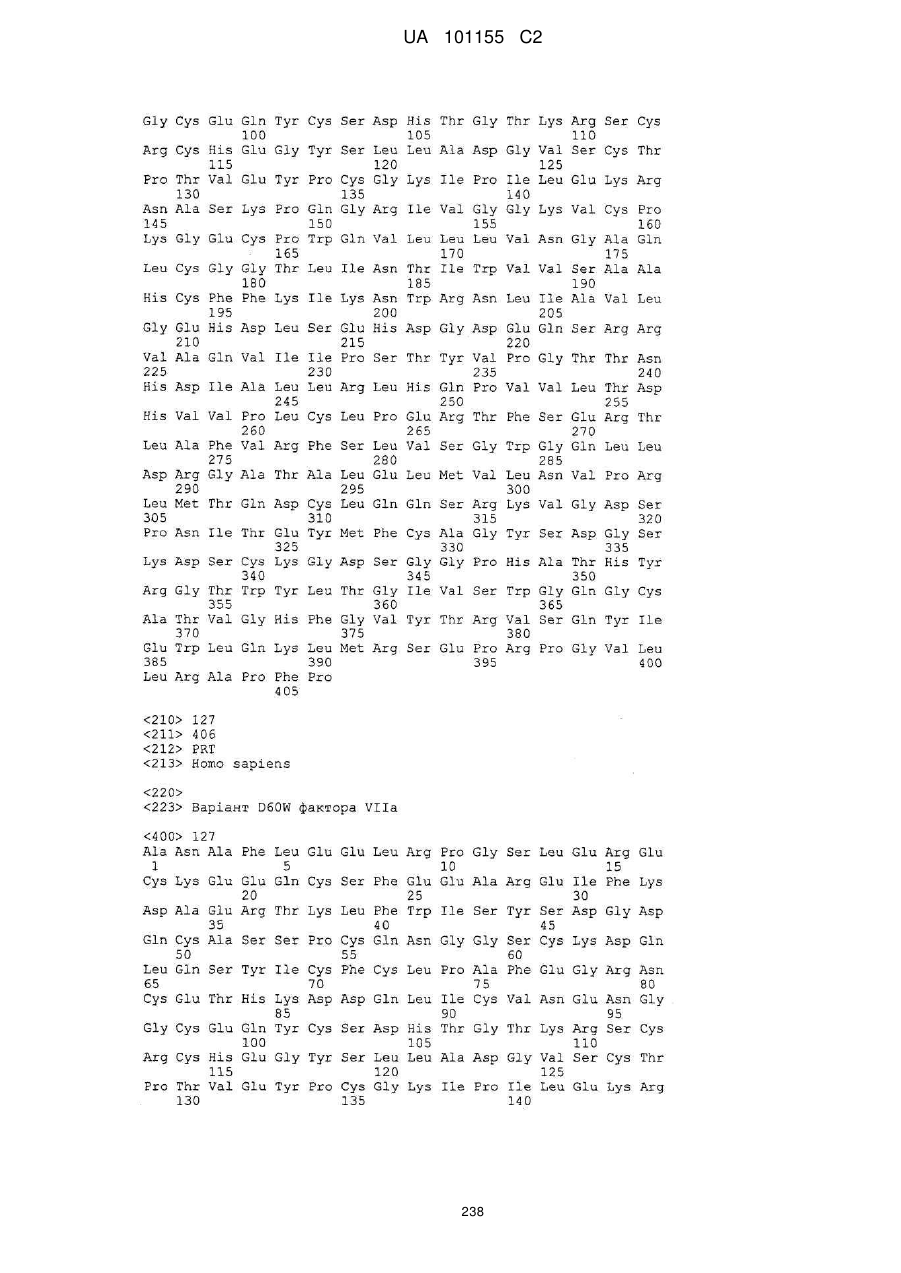 UA 101155 C2

Gly Cys Glu Gln Tyr Cys Ser Asp His Thr Gly Thr Lys Arg Ser Cys
100 105 110
Arg Cys His Glu Gly Tyr Ser Leu Leu Ala Asp Gly Val Ser Cys Thr
115 120 125
Pro Thr Val Glu Tyr Pro Cys Gly Lys Ile Pro Ile Leu Glu Lys Arg
130 135 140
Asn Ala Ser Lys Pro Gln Gly Arg Ile Val Gly Gly Lys Val Cys Pro
145 150 155 160
Lys Gly Glu Cys Pro Trp Gln Val Leu Leu Leu Val Asn Gly Ala Gln
165 170 175
Leu Cys Gly Gly Thr Leu Ile Asn Thr Ile Trp Val Val Ser Ala Ala
180 185 190
His Cys Phe Phe Lys Ile Lys Asn Trp Arg Asn Leu Ile Ala Val Leu
195 200 205
Gly Glu His Asp Leu Ser Glu His Asp Gly Asp Glu Gln Ser Arg Arg
210 215 220
Val Ala Gln Val Ile Ile Pro Ser Thr Tyr Val Pro Gly Thr Thr Asn
225 230 235 240
His Asp Ile Ala Leu Leu Arg Leu His Gln Pro Val Val Leu Thr Asp
245 250 255
His Val Val Pro Leu Cys Leu Pro Glu Arg Thr Phe Ser Glu Arg Thr
260 265 270
Leu Ala Phe Val Arg Phe Ser Leu Val Ser Gly Trp Gly Gln Leu Leu
275 280 285
Asp Arg Gly Ala Thr Ala Leu Glu Leu Met Val Leu Asn Val Pro Arg
290 295 300
Leu Met Thr Gln Asp Cys Leu Gln Gln Ser Arg Lys Val Gly Asp Ser
305 310 315 320
Pro Asn Ile Thr Glu Tyr Met Phe Cys Ala Gly Tyr Ser Asp Gly Ser
325 330 335
Lys Asp Ser Cys Lys Gly Asp Ser Gly Gly Pro His Ala Thr His Tyr
340 345 350
Arg Gly Thr Trp Tyr Leu Thr Gly Ile Val Ser Trp Gly Gln Gly Cys
355 360 365
Ala Thr Val Gly His Phe Gly Val Tyr Thr Arg Val Ser Gln Tyr Ile
370 375 380
Glu Trp Leu Gln Lys Leu Met Arg Ser Glu Pro Arg Pro Gly Val Leu
385 390 395 400
Leu Arg Ala Pro Phe Pro
405

<210> 127
<211> 406
<212> PRT
<213> Homo sapiens

<220>
<223> Варіант D60W фактора VIIa

<400> 127
Ala Asn Ala Phe Leu Glu Glu Leu Arg Pro Gly Ser Leu Glu Arg Glu
1 5 10 15
Cys Lys Glu Glu Gln Cys Ser Phe Glu Glu Ala Arg Glu Ile Phe Lys
20 25 30
Asp Ala Glu Arg Thr Lys Leu Phe Trp Ile Ser Tyr Ser Asp Gly Asp
35 40 45
Gln Cys Ala Ser Ser Pro Cys Gln Asn Gly Gly Ser Cys Lys Asp Gln
50 55 60
Leu Gln Ser Tyr Ile Cys Phe Cys Leu Pro Ala Phe Glu Gly Arg Asn
65 70 75 80
Cys Glu Thr His Lys Asp Asp Gln Leu Ile Cys Val Asn Glu Asn Gly
85 90 95
Gly Cys Glu Gln Tyr Cys Ser Asp His Thr Gly Thr Lys Arg Ser Cys
100 105 110
Arg Cys His Glu Gly Tyr Ser Leu Leu Ala Asp Gly Val Ser Cys Thr
115 120 125
Pro Thr Val Glu Tyr Pro Cys Gly Lys Ile Pro Ile Leu Glu Lys Arg
130 135 140

238